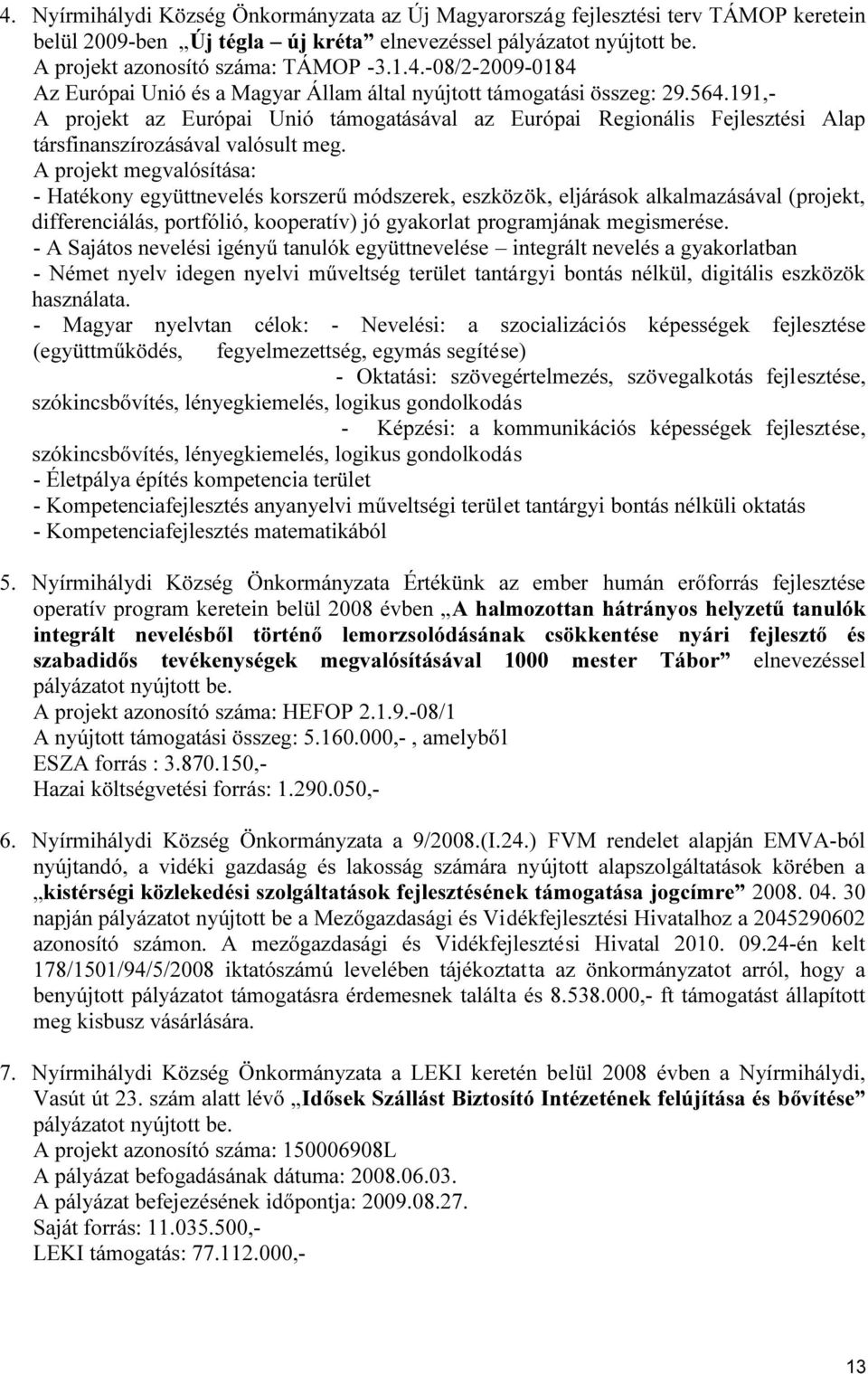 4. Nyírmihálydi Község Önkormányzata az Új Magyarország fejlesztési terv TÁMOP keretein belül 2009-ben „Új tégla – új kréta” elnevezéssel pályázatot nyújtott be.
A projekt azonosító száma: TÁMOP -3.1.4.-08/2-2009-0184
Az Európai Unió és a Magyar Állam által nyújtott támogatási összeg: 29.564.191,-
A projekt az Európai Unió támogatásával az Európai Regionális Fejlesztési Alap társfinanszírozásával valósult meg.
A projekt megvalósítása:
- Hatékony együttnevelés korszerű módszerek, eszközök, eljárások alkalmazásával (projekt, differenciálás, portfólió, kooperatív) jó gyakorlat programjának megismerése.
- A Sajátos nevelési igényű tanulók együttnevelése – integrált nevelés a gyakorlatban
- Német nyelv idegen nyelvi műveltség terület tantárgyi bontás nélkül, digitális eszközök használata.
- Magyar nyelvtan célok: - Nevelési: a szocializációs képességek fejlesztése (együttműködés, fegyelmezettség, egymás segítése)
- Oktatási: szövegértelmezés, szövegalkotás fejlesztése, szókincsbővítés, lényegkiemelés, logikus gondolkodás
- Képzési: a kommunikációs képességek fejlesztése, szókincsbővítés, lényegkiemelés, logikus gondolkodás
- Életpálya építés kompetencia terület
- Kompetenciafejlesztés anyanyelvi műveltségi terület tantárgyi bontás nélküli oktatás
- Kompetenciafejlesztés matematikából

5. Nyírmihálydi Község Önkormányzata Értékünk az ember humán erőforrás fejlesztése operatív program keretein belül 2008 évben „A halmozottan hátrányos helyzetű tanulók integrált nevelésből történő lemorzsolódásának csökkentése nyári fejlesztő és szabadidős tevékenységek megvalósításával 1000 mester Tábor” elnevezéssel pályázatot nyújtott be.
A projekt azonosító száma: HEFOP 2.1.9.-08/1
A nyújtott támogatási összeg: 5.160.000,- , amelyből
ESZA forrás : 3.870.150,-
Hazai költségvetési forrás: 1.290.050,-

6. Nyírmihálydi Község Önkormányzata a 9/2008.(I.24.) FVM rendelet alapján EMVA-ból nyújtandó, a vidéki gazdaság és lakosság számára nyújtott alapszolgáltatások körében a „kistérségi közlekedési szolgáltatások fejlesztésének támogatása jogcímre” 2008. 04. 30 napján pályázatot nyújtott be a Mezőgazdasági és Vidékfejlesztési Hivatalhoz a 2045290602 azonosító számon. A mezőgazdasági és Vidékfejlesztési Hivatal 2010. 09.24-én kelt 178/1501/94/5/2008 iktatószámú levelében tájékoztatta az önkormányzatot arról, hogy a benyújtott pályázatot támogatásra érdemesnek találta és 8.538.000,- ft támogatást állapított meg kisbusz vásárlására.

7. Nyírmihálydi Község Önkormányzata a LEKI keretén belül 2008 évben a Nyírmihálydi, Vasút út 23. szám alatt lévő „Idősek Szállást Biztosító Intézetének felújítása és bővítése” pályázatot nyújtott be.
A projekt azonosító száma: 150006908L
A pályázat befogadásának dátuma: 2008.06.03.
A pályázat befejezésének időpontja: 2009.08.27.
Saját forrás: 11.035.500,-
LEKI támogatás: 77.112.000,-

13